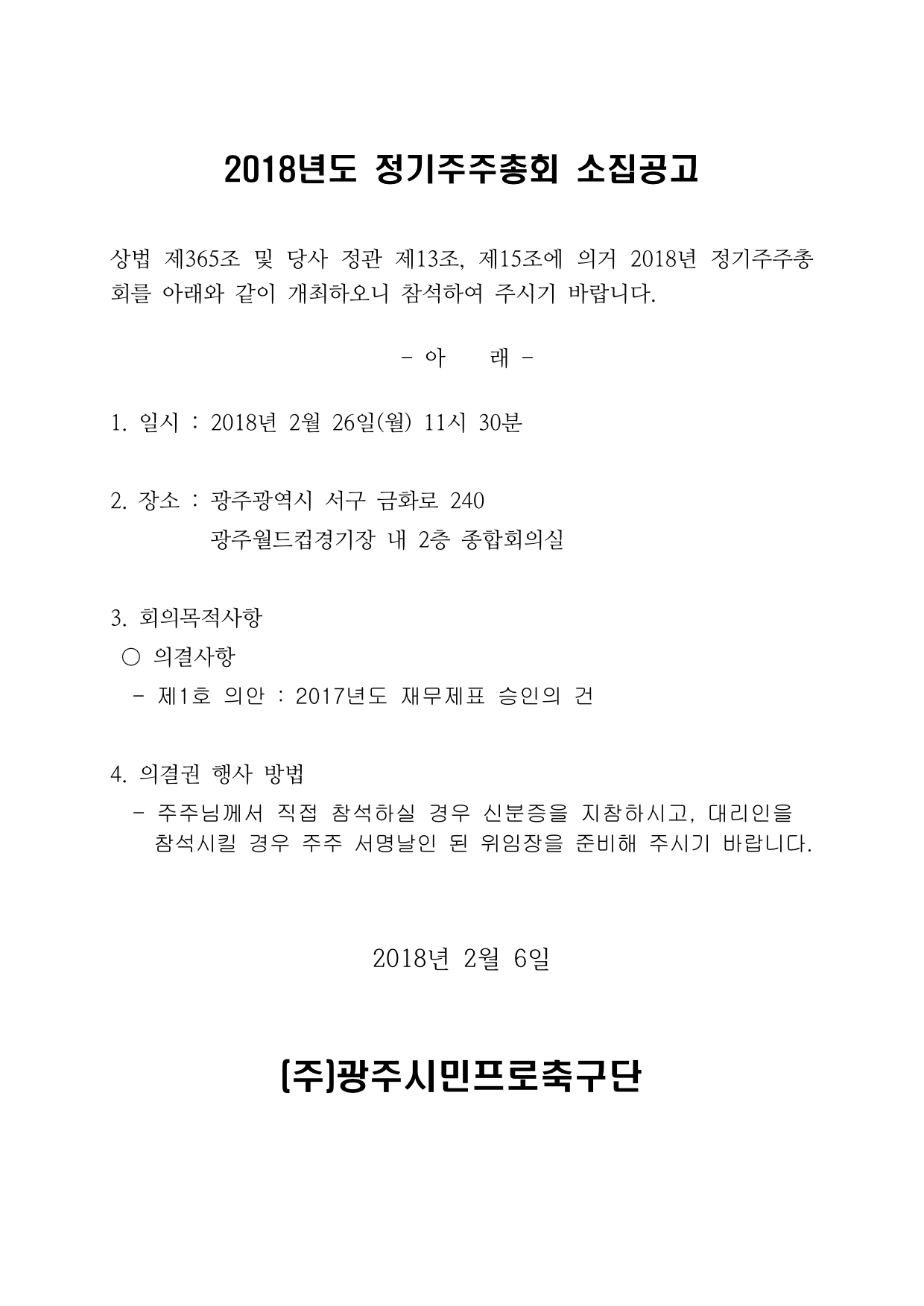 2018년도 정기주주총회 소집공고

상법 제365조 및 당사 정관 제13조, 제15조에 의거 2018년 정기주주총회를 아래와 같이 개최하오니 참석하여 주시기 바랍니다.

- 아 래 -

1. 일시 : 2018년 2월 26일(월) 11시 30분

2. 장소 : 광주광역시 서구 금화로 240
광주월드컵경기장 내 2층 종합회의실

3. 회의목적사항
○ 의결사항
- 제1호 의안 : 2017년도 재무제표 승인의 건

4. 의결권 행사 방법
- 주주님께서 직접 참석하실 경우 신분증을 지참하시고, 대리인을 참석시킬 경우 주주 서명날인 된 위임장을 준비해 주시기 바랍니다.

2018년 2월 6일

(주)광주시민프로축구단